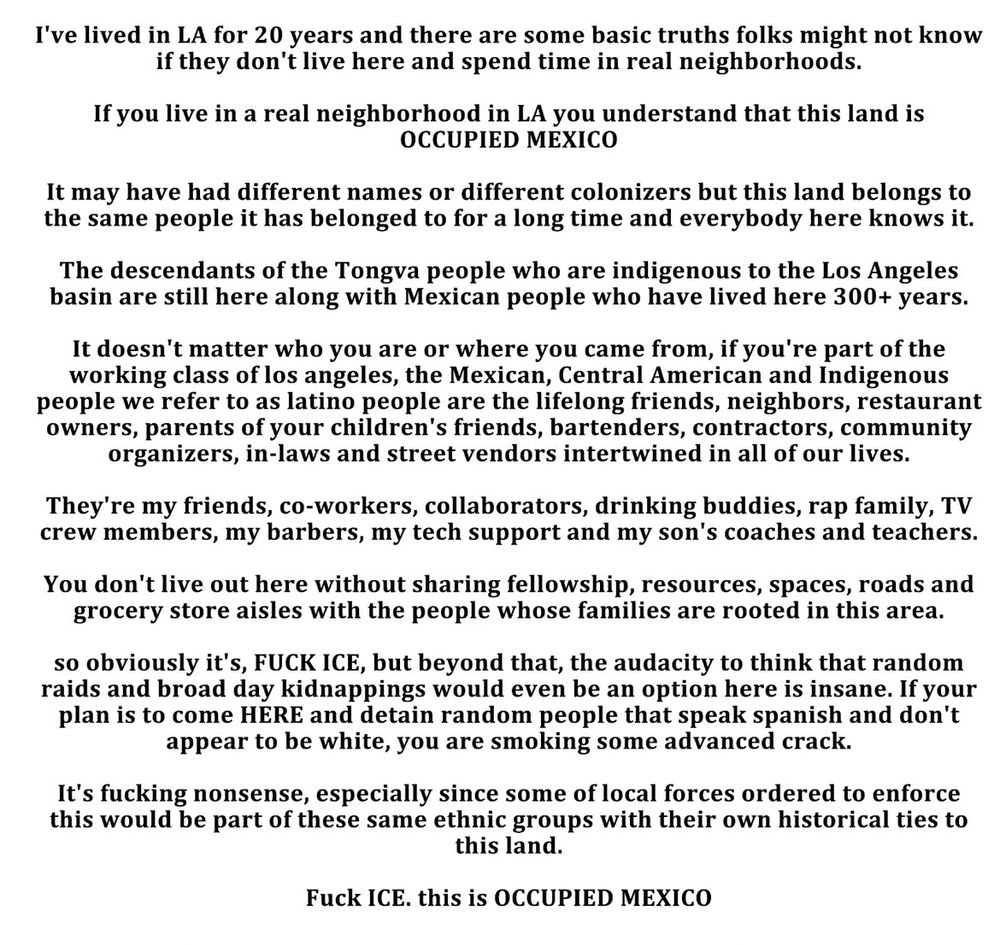 I've lived in LA for 20 years and there are some basic truths folks might not know if they don't live here and spend time in real neighborhoods.

If you live in a real neighborhood in LA you understand that this land is OCCUPIED MEXICO

It may have had different names or different colonizers but this land belongs to the same people it has belonged to for a long time and everybody here knows it.

The descendants of the Tongva people who are indigenous to the Los Angeles basin are still here along with Mexican people who have lived here 300+ years.

It doesn't matter who you are or where you came from, if you're part of the working class of los angeles, the Mexican, Central American and Indigenous people we refer to as latino people are the lifelong friends, neighbors, restaurant owners, parents of your children's friends, bartenders, contractors, community organizers, in-laws and street vendors intertwined in all of our lives.

They're my friends, co-workers, collaborators, drinking buddies, rap family, TV crew members, my barbers, my tech support and my son's coaches and teachers.

You don't live out here without sharing fellowship, resources, spaces, roads and grocery store aisles with the people whose families are rooted in this area.

so obviously it's, FUCK ICE, but beyond that, the audacity to think that random raids and broad day kidnappings would even be an option here is insane. If your plan is to come HERE and detain random people that speak spanish and don't appear to be white, you are smoking some advanced crack.

It's fucking nonsense, especially since some of local forces ordered to enforce this would be part of these same ethnic groups with their own historical ties to this land.

Fuck ICE. this is OCCUPIED MEXICO